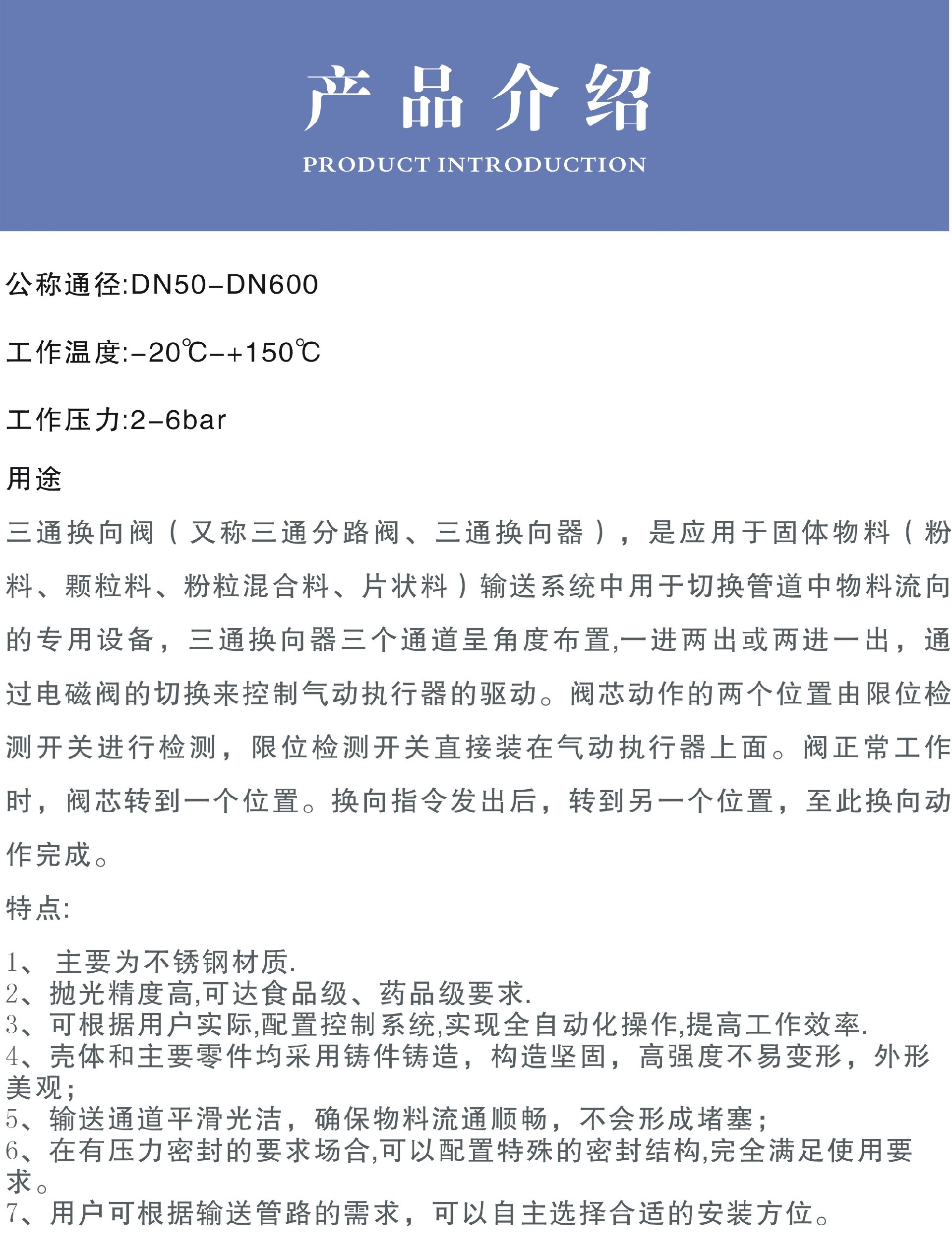 产品介绍

PRODUCT INTRODUCTION

公称通径:DN50-DN600

工作温度:-20℃-+150℃

工作压力:2-6bar

用途

三通换向阀（又称三通分路阀、三通换向器），是应用于固体物料（粉料、颗粒料、粉粒混合料、片状料）输送系统中用于切换管道中物料流向的专用设备，三通换向器三个通道呈角度布置,一进两出或两进一出，通过电磁阀的切换来控制气动执行器的驱动。阀芯动作的两个位置由限位检测开关进行检测，限位检测开关直接装在气动执行器上面。阀正常工作时，阀芯转到一个位置。换向指令发出后，转到另一个位置，至此换向动作完成。

特点:

1、 主要为不锈钢材质.
2、抛光精度高,可达食品级、药品级要求.
3、可根据用户实际,配置控制系统,实现全自动化操作,提高工作效率.
4、壳体和主要零件均采用铸件铸造，构造坚固，高强度不易变形，外形美观;
5、输送通道平滑光洁，确保物料流通顺畅，不会形成堵塞;
6、在有压力密封的要求场合,可以配置特殊的密封结构,完全满足使用要求。
7、用户可根据输送管路的需求，可以自主选择合适的安装方位。